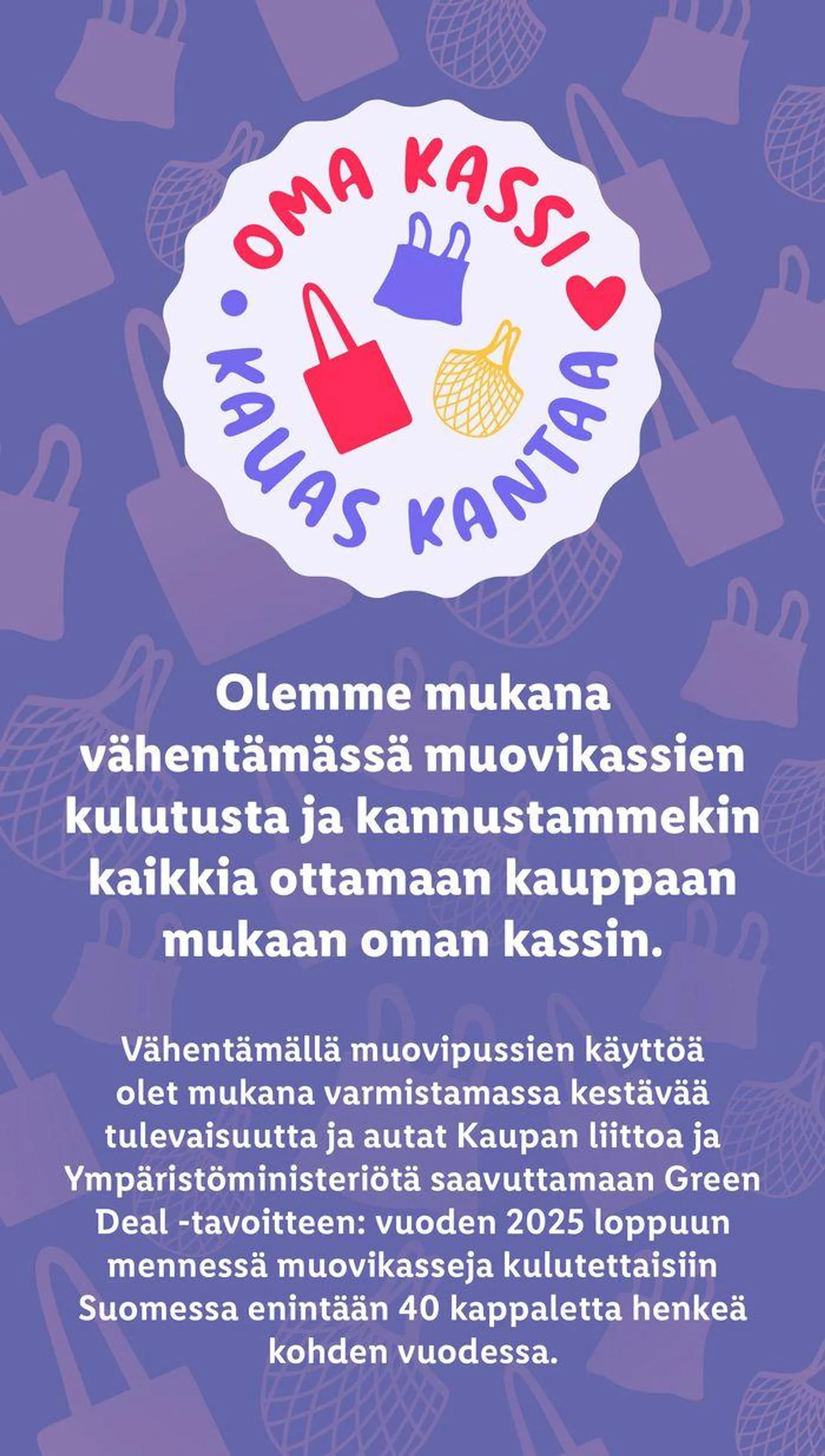 OMA KASSI KAUAS KANTAA

Olemme mukana vähentämässä muovikassien kulutusta ja kannustammekin kaikkia ottamaan kauppaan mukaan oman kassin.

Vähentämällä muovipussien käyttöä olet mukana varmistamassa kestävää tulevaisuutta ja autat Kaupan liittoa ja Ympäristöministeriötä saavuttamaan Green Deal -tavoitteen: vuoden 2025 loppuun mennessä muovikasseja kulutettaisiin Suomessa enintään 40 kappaletta henkeä kohden vuodessa.